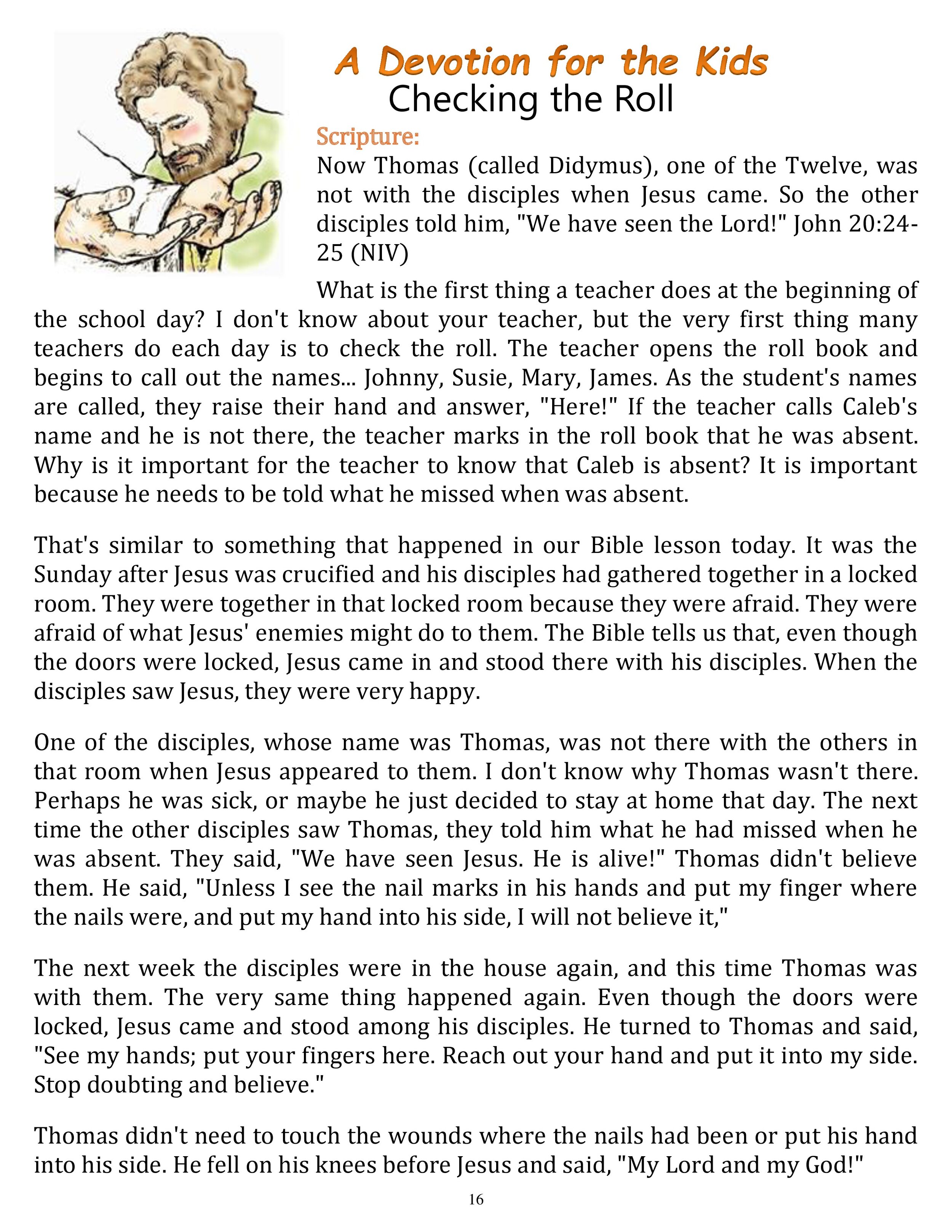 A Devotion for the Kids
Checking the Roll

Scripture:
Now Thomas (called Didymus), one of the Twelve, was not with the disciples when Jesus came. So the other disciples told him, "We have seen the Lord!" John 20:24-25 (NIV)

What is the first thing a teacher does at the beginning of the school day? I don't know about your teacher, but the very first thing many teachers do each day is to check the roll. The teacher opens the roll book and begins to call out the names... Johnny, Susie, Mary, James. As the student's names are called, they raise their hand and answer, "Here!" If the teacher calls Caleb's name and he is not there, the teacher marks in the roll book that he was absent. Why is it important for the teacher to know that Caleb is absent? It is important because he needs to be told what he missed when was absent.

That's similar to something that happened in our Bible lesson today. It was the Sunday after Jesus was crucified and his disciples had gathered together in a locked room. They were together in that locked room because they were afraid. They were afraid of what Jesus' enemies might do to them. The Bible tells us that, even though the doors were locked, Jesus came in and stood there with his disciples. When the disciples saw Jesus, they were very happy.

One of the disciples, whose name was Thomas, was not there with the others in that room when Jesus appeared to them. I don't know why Thomas wasn't there. Perhaps he was sick, or maybe he just decided to stay at home that day. The next time the other disciples saw Thomas, they told him what he had missed when he was absent. They said, "We have seen Jesus. He is alive!" Thomas didn't believe them. He said, "Unless I see the nail marks in his hands and put my finger where the nails were, and put my hand into his side, I will not believe it,"

The next week the disciples were in the house again, and this time Thomas was with them. The very same thing happened again. Even though the doors were locked, Jesus came and stood among his disciples. He turned to Thomas and said, "See my hands; put your fingers here. Reach out your hand and put it into my side. Stop doubting and believe."

Thomas didn't need to touch the wounds where the nails had been or put his hand into his side. He fell on his knees before Jesus and said, "My Lord and my God!"

16